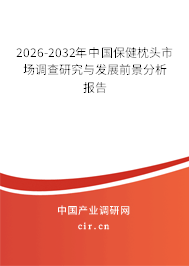 2026-2032年中国保健枕头市场调查研究与发展前景分析报告

中国产业调研网

cir.cn